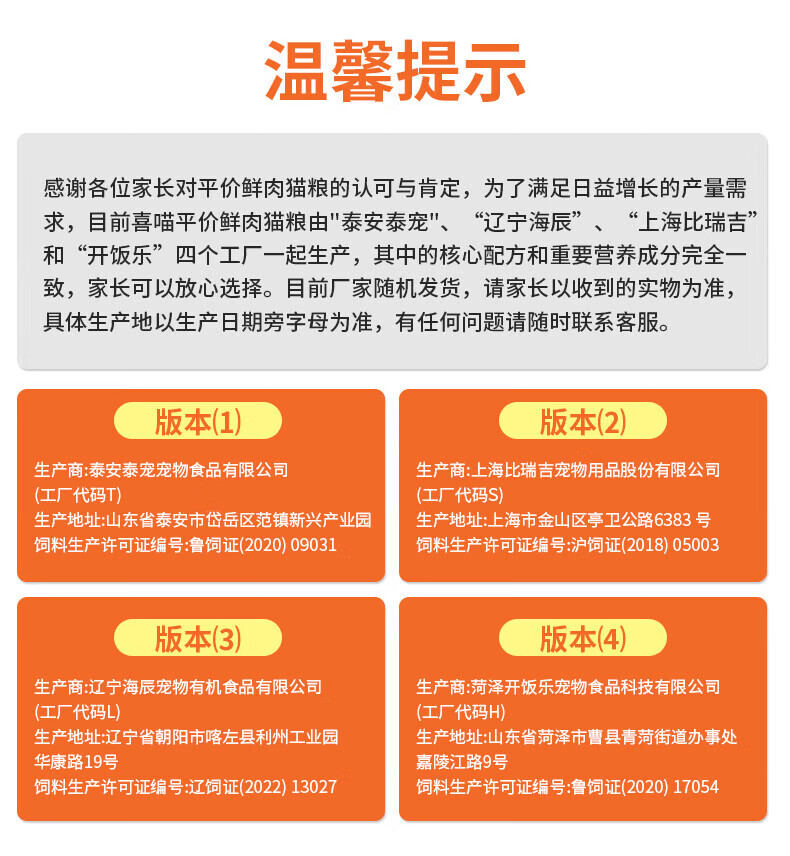 温馨提示

感谢各位家长对平价鲜肉猫粮的认可与肯定，为了满足日益增长的产量需求，目前喜喵平价鲜肉猫粮由"泰安泰宠"、“辽宁海辰”、“上海比瑞吉”和“开饭乐”四个工厂一起生产，其中的核心配方和重要营养成分完全一致，家长可以放心选择。目前厂家随机发货，请家长以收到的实物为准，具体生产地以生产日期旁字母为准，有任何问题请随时联系客服。

版本(1)
生产商:泰安泰宠宠物食品有限公司
(工厂代码T)
生产地址:山东省泰安市岱岳区范镇新兴产业园
饲料生产许可证编号:鲁饲证(2020) 09031

版本(2)
生产商:上海比瑞吉宠物用品股份有限公司
(工厂代码S)
生产地址:上海市金山区亭卫公路6383 号
饲料生产许可证编号:沪饲证(2018) 05003

版本(3)
生产商:辽宁海辰宠物有机食品有限公司
(工厂代码L)
生产地址:辽宁省朝阳市喀左县利州工业园华康路19号
饲料生产许可证编号:辽饲证(2022) 13027

版本(4)
生产商:菏泽开饭乐宠物食品科技有限公司
(工厂代码H)
生产地址:山东省菏泽市曹县青菏街道办事处嘉陵江路9号
饲料生产许可证编号:鲁饲证(2020) 17054